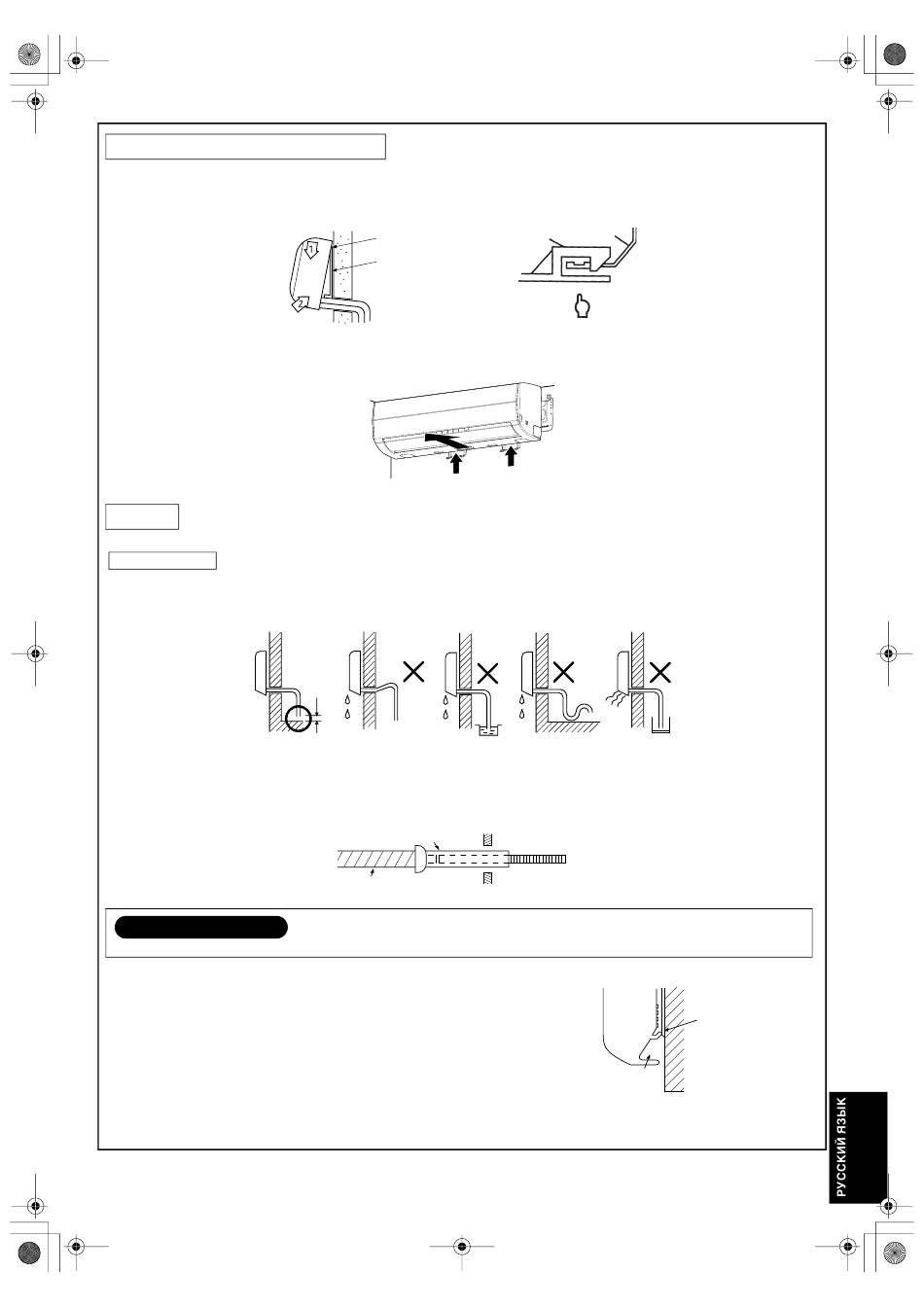 РУССКИЙ ЯЗЫК